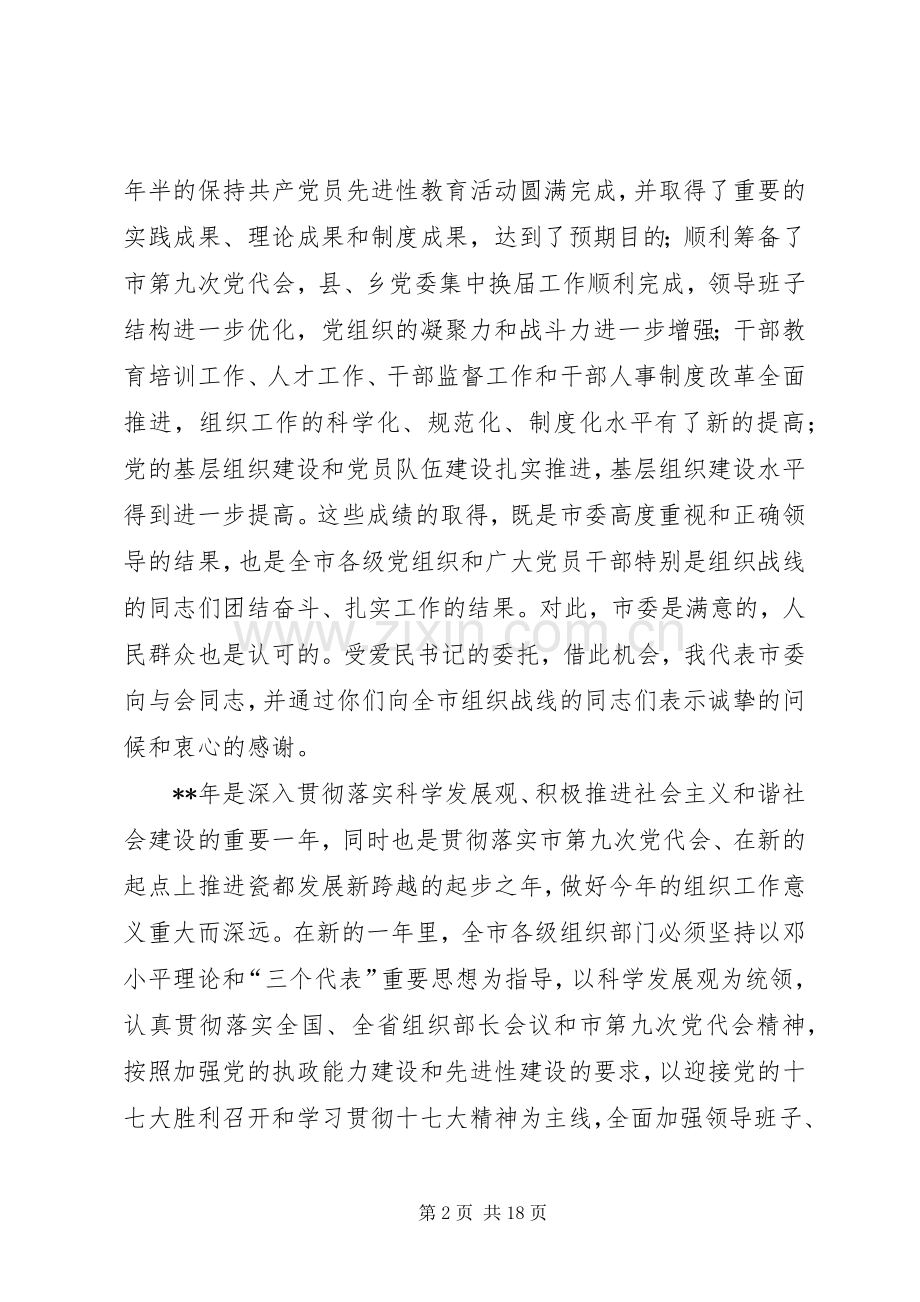 年半的保持共产党员先进性教育活动圆满完成，并取得了重要的实践成果、理论成果和制度成果，达到了预期目的；顺利筹备了市第九次党代会，县、乡党委集中换届工作顺利完成，领导班子结构进一步优化，党组织的凝聚力和战斗力进一步增强；干部教育培训工作、人才工作、干部监督工作和干部人事制度改革全面推进，组织工作的科学化、规范化、制度化水平有了新的提高；党的基层组织建设和党员队伍建设扎实推进，基层组织建设水平得到进一步提高。这些成绩的取得，既是市委高度重视和正确领导的结果，也是全市各级党组织和广大党员干部特别是组织战线的同志们团结奋斗、扎实工作的结果。对此，市委是满意的，人民群众也是认可的。受爱民书记的委托，借此机会，我代表市委向与会同志，并通过你们向全市组织战线的同志们表示诚挚的问候和衷心的感谢。

**年是深入贯彻落实科学发展观、积极推进社会主义和谐社会建设的重要一年，同时也是贯彻落实市第九次党代会、在新的起点上推进瓷都发展新跨越的起步之年，做好今年的组织工作意义重大而深远。在新的一年里，全市各级组织部门必须坚持以邓小平理论和“三个代表”重要思想为指导，以科学发展观为统领，认真贯彻落实全国、全省组织部长会议和市第九次党代会精神，按照加强党的执政能力建设和先进性建设的要求，以迎接党的十七大胜利召开和学习贯彻十七大精神为主线，全面加强领导班子、

第2页 共18页

www.zixin.com.cn